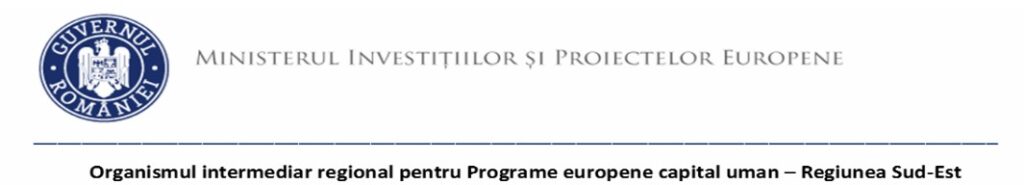 GUVERNUL ROMÂNIEI

MINISTERUL INVESTIȚIILOR ȘI PROIECTELOR EUROPENE

Organismul intermediar regional pentru Programe europene capital uman – Regiunea Sud-Est